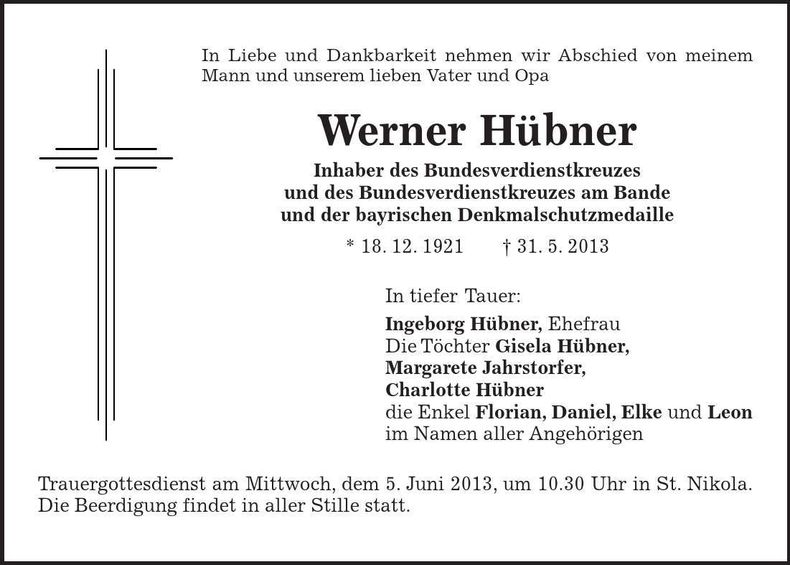 In Liebe und Dankbarkeit nehmen wir Abschied von meinem Mann und unserem lieben Vater und Opa

Werner Hübner

Inhaber des Bundesverdienstkreuzes
und des Bundesverdienstkreuzes am Bande
und der bayrischen Denkmalschutzmedaille

* 18. 12. 1921 † 31. 5. 2013

In tiefer Tauer:
Ingeborg Hübner, Ehefrau
Die Töchter Gisela Hübner,
Margarete Jahrstorfer,
Charlotte Hübner
die Enkel Florian, Daniel, Elke und Leon
im Namen aller Angehörigen

Trauergottesdienst am Mittwoch, dem 5. Juni 2013, um 10.30 Uhr in St. Nikola.
Die Beerdigung findet in aller Stille statt.